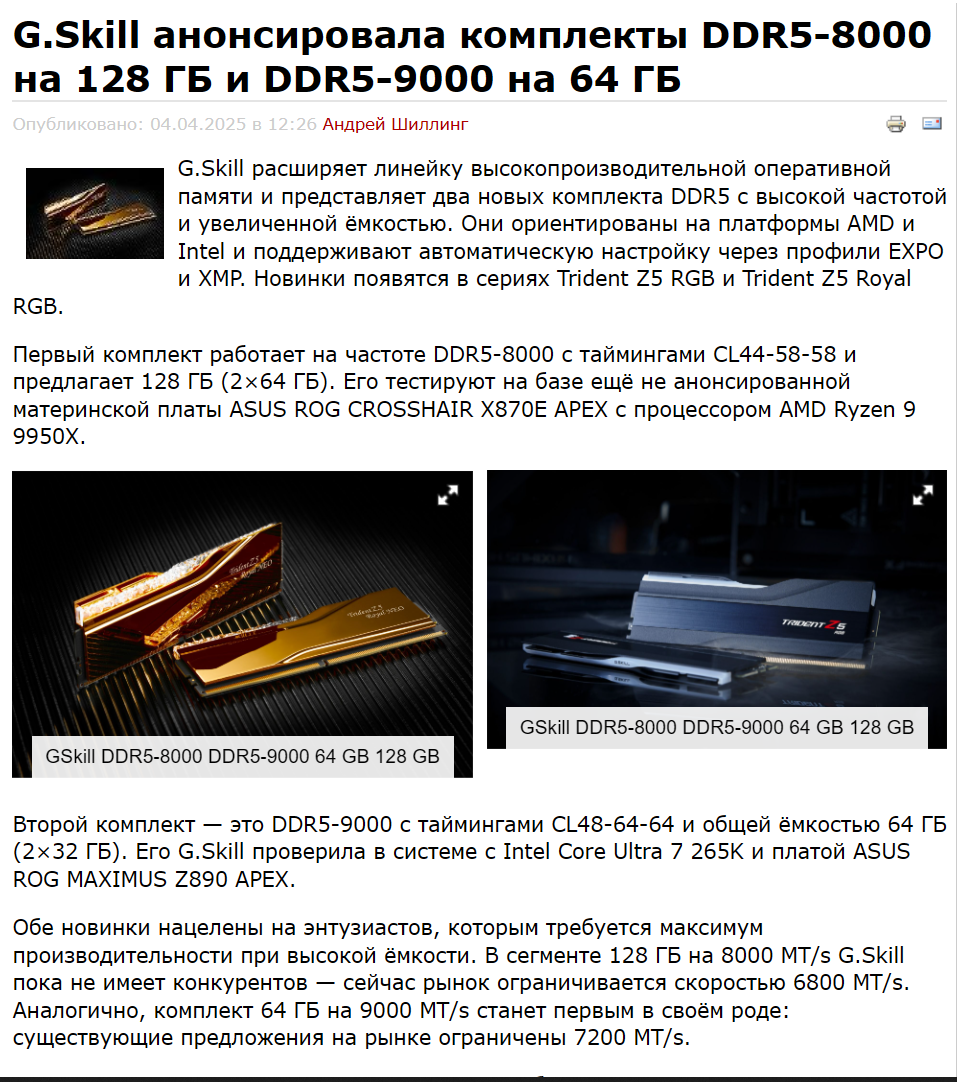 G.Skill анонсировала комплекты DDR5-8000 на 128 ГБ и DDR5-9000 на 64 ГБ

Опубликовано: 04.04.2025 в 12:26 Андрей Шиллинг

G.Skill расширяет линейку высокопроизводительной оперативной памяти и представляет два новых комплекта DDR5 с высокой частотой и увеличенной ёмкостью. Они ориентированы на платформы AMD и Intel и поддерживают автоматическую настройку через профили EXPO и XMP. Новинки появятся в сериях Trident Z5 RGB и Trident Z5 Royal RGB.

Первый комплект работает на частоте DDR5-8000 с таймингами CL44-58-58 и предлагает 128 ГБ (2×64 ГБ). Его тестируют на базе ещё не анонсированной материнской платы ASUS ROG CROSSHAIR X870E APEX с процессором AMD Ryzen 9 9950X.

Trident Z5 Royal NEO

Trident Z5 Royal NEO

GSkill DDR5-8000 DDR5-9000 64 GB 128 GB

TRIDENT Z5 RGB

GSkill DDR5-8000 DDR5-9000 64 GB 128 GB

Второй комплект — это DDR5-9000 с таймингами CL48-64-64 и общей ёмкостью 64 ГБ (2×32 ГБ). Его G.Skill проверила в системе с Intel Core Ultra 7 265K и платой ASUS ROG MAXIMUS Z890 APEX.

Обе новинки нацелены на энтузиастов, которым требуется максимум производительности при высокой ёмкости. В сегменте 128 ГБ на 8000 MT/s G.Skill пока не имеет конкурентов — сейчас рынок ограничивается скоростью 6800 MT/s. Аналогично, комплект 64 ГБ на 9000 MT/s станет первым в своём роде: существующие предложения на рынке ограничены 7200 MT/s.